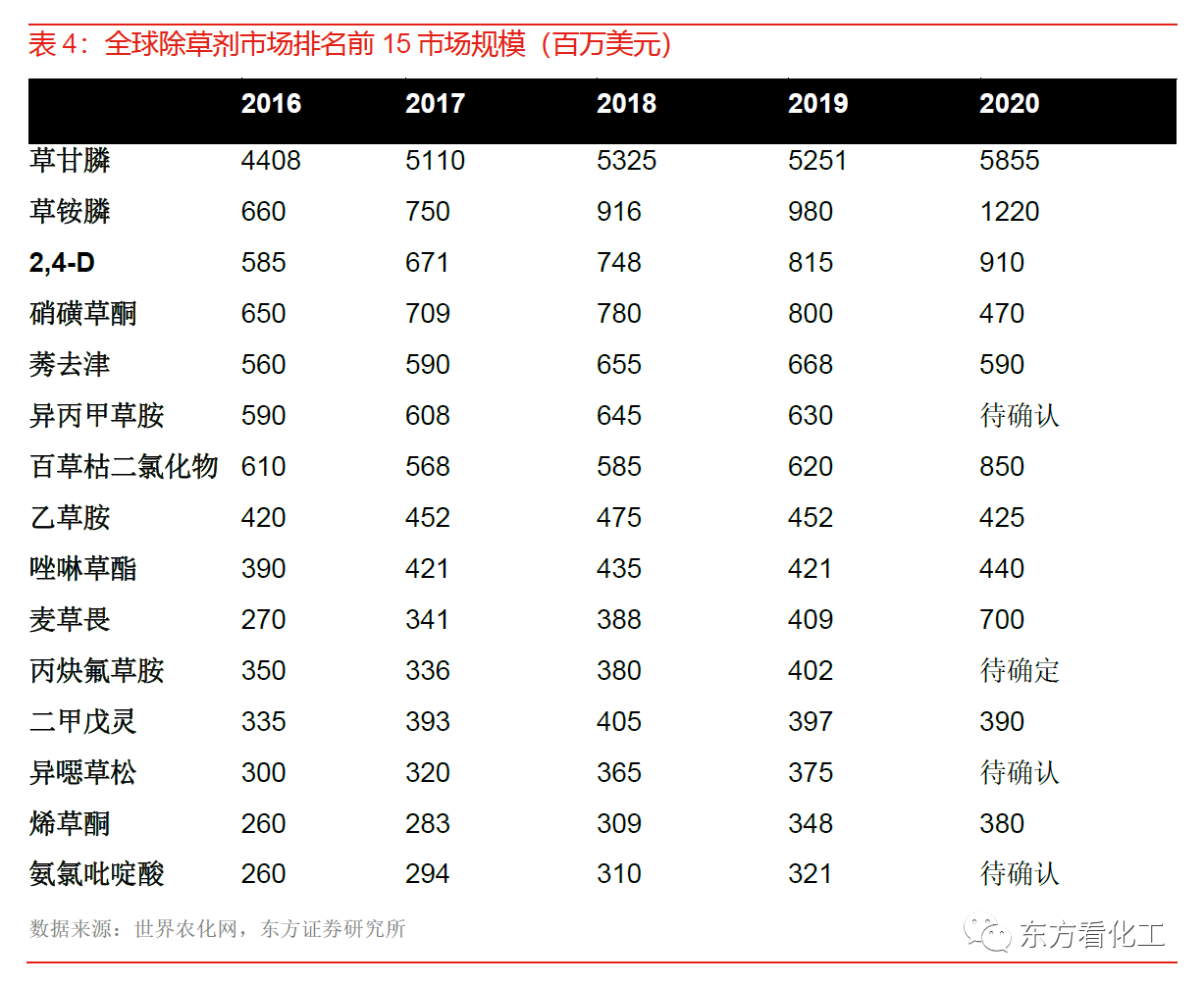 表 4：全球除草剂市场排名前 15 市场规模（百万美元）

| | 2016 | 2017 | 2018 | 2019 | 2020 |
|---|---|---|---|---|---|
| 草甘膦 | 4408 | 5110 | 5325 | 5251 | 5855 |
| 草铵膦 | 660 | 750 | 916 | 980 | 1220 |
| 2,4-D | 585 | 671 | 748 | 815 | 910 |
| 硝磺草酮 | 650 | 709 | 780 | 800 | 470 |
| 莠去津 | 560 | 590 | 655 | 668 | 590 |
| 异丙甲草胺 | 590 | 608 | 645 | 630 | 待确认 |
| 百草枯二氯化物 | 610 | 568 | 585 | 620 | 850 |
| 乙草胺 | 420 | 452 | 475 | 452 | 425 |
| 唑啉草酯 | 390 | 421 | 435 | 421 | 440 |
| 麦草畏 | 270 | 341 | 388 | 409 | 700 |
| 丙炔氟草胺 | 350 | 336 | 380 | 402 | 待确定 |
| 二甲戊灵 | 335 | 393 | 405 | 397 | 390 |
| 异噁草松 | 300 | 320 | 365 | 375 | 待确认 |
| 烯草酮 | 260 | 283 | 309 | 348 | 380 |
| 氨氯吡啶酸 | 260 | 294 | 310 | 321 | 待确认 |

数据来源：世界农化网，东方证券研究所

东方看化工